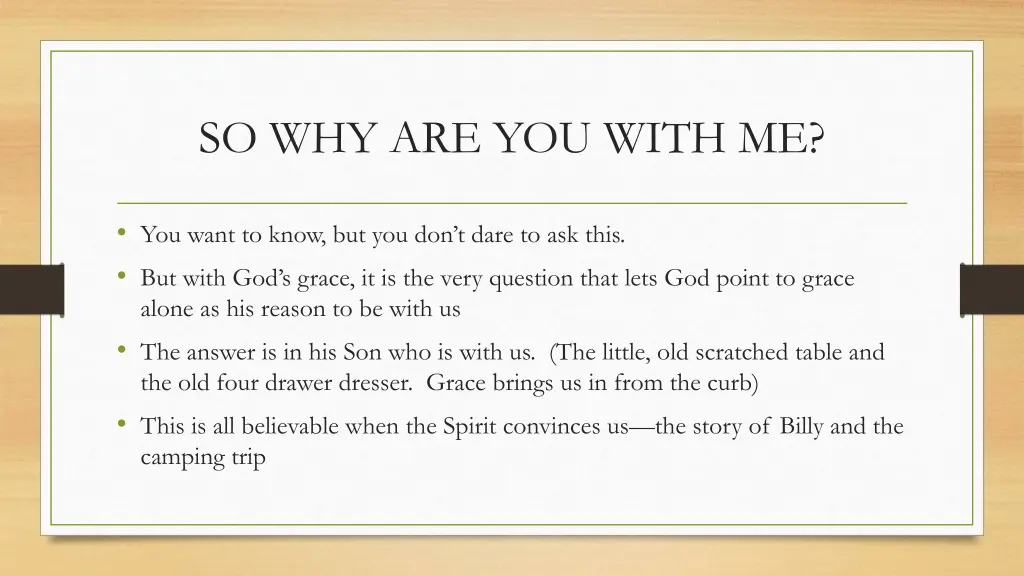 SO WHY ARE YOU WITH ME?

• You want to know, but you don't dare to ask this.

• But with God's grace, it is the very question that lets God point to grace alone as his reason to be with us

• The answer is in his Son who is with us. (The little, old scratched table and the old four drawer dresser. Grace brings us in from the curb)

• This is all believable when the Spirit convinces us—the story of Billy and the camping trip